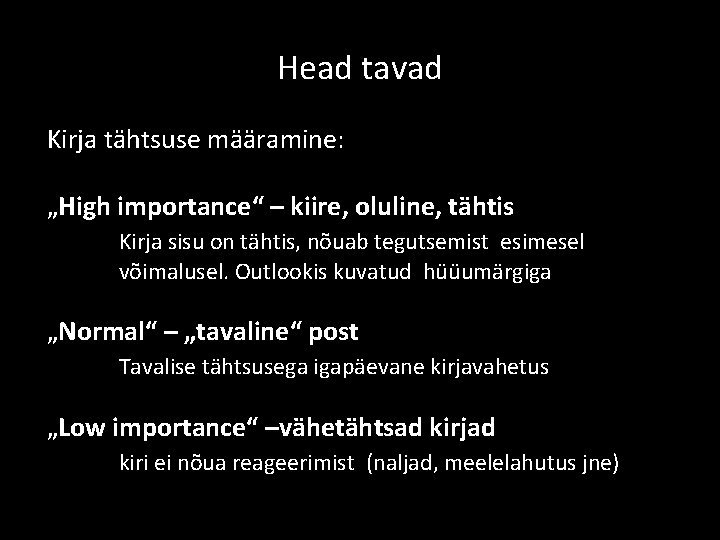 Head tavad

Kirja tähtsuse määramine:

„High importance“ – kiire, oluline, tähtis

Kirja sisu on tähtis, nõuab tegutsemist esimesel võimalusel. Outlookis kuvatud hüüumärgiga

„Normal“ – „tavaline“ post

Tavalise tähtsusega igapäevane kirjavahetus

„Low importance“ –vähetähtsad kirjad

kiri ei nõua reageerimist (naljad, meelelahutus jne)